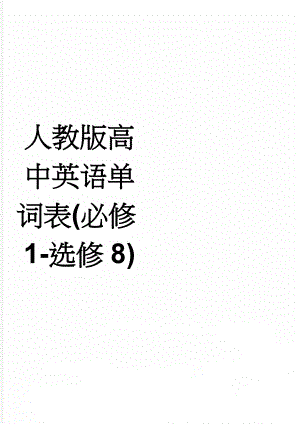 人教版高中英语单词表(必修1-选修8)